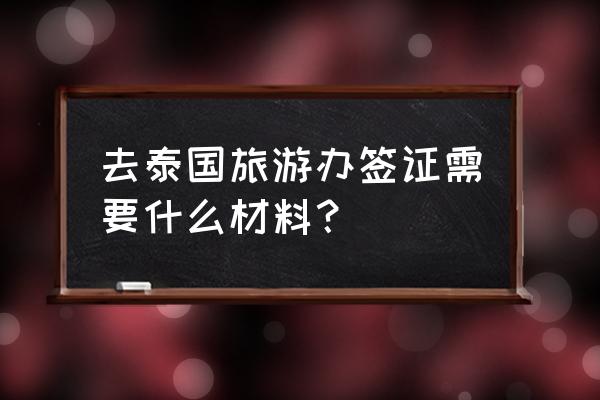 去泰国旅游办签证需要什么材料?